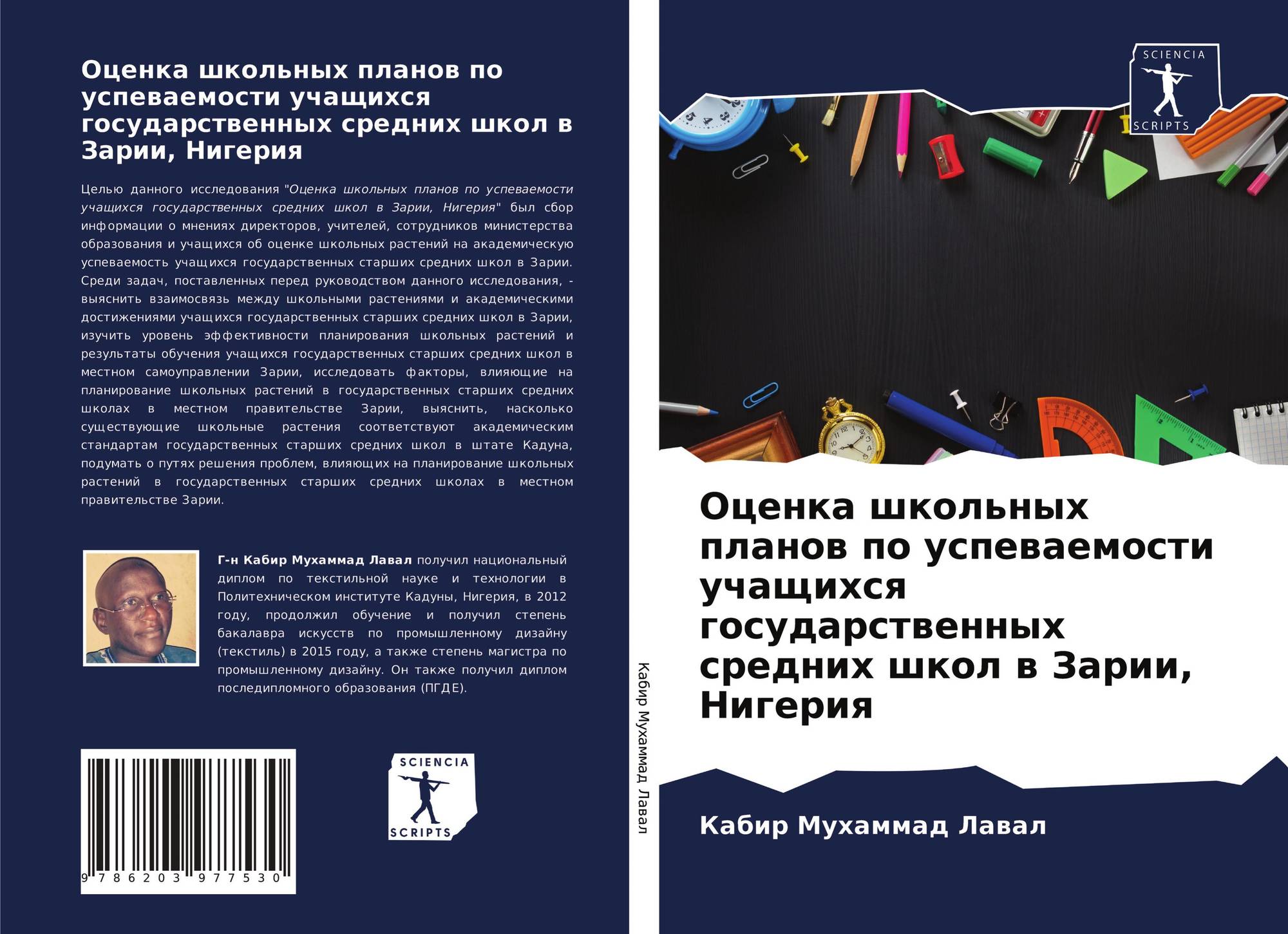 Оценка школьных планов по успеваемости учащихся государственных средних школ в Зарии, Нигерия

Целью данного исследования "Оценка школьных планов по успеваемости учащихся государственных средних школ в Зарии, Нигерия" был сбор информации о мнениях директоров, учителей, сотрудников министерства образования и учащихся об оценке школьных растений на академическую успеваемость учащихся государственных старших средних школ в Зарии. Среди задач, поставленных перед руководством данного исследования, - выяснить взаимосвязь между школьными растениями и академическими достижениями учащихся государственных старших средних школ в Зарии, изучить уровень эффективности планирования школьных растений и результаты обучения учащихся государственных старших средних школ в местном самоуправлении Зарии, исследовать факторы, влияющие на планирование школьных растений в государственных старших средних школах в местном правительстве Зарии, выяснить, насколько существующие школьные растения соответствуют академическим стандартам государственных старших средних школ в штате Кадуна, подумать о путях решения проблем, влияющих на планирование школьных растений в государственных старших средних школах в местном правительстве Зарии.

Г-н Кабир Мухаммад Лавал получил национальный диплом по текстильной науке и технологии в Политехническом институте Кадуны, Нигерия, в 2012 году, продолжил обучение и получил степень бакалавра искусств по промышленному дизайну (текстиль) в 2015 году, а также степень магистра по промышленному дизайну. Он также получил диплом последипломного образования (ПГДЕ).

9 786203 977530

SCIENCIA
SCRIPTS

Кабир Мухаммад Лавал

SCIENCIA
SCRIPTS

Оценка школьных планов по успеваемости учащихся государственных средних школ в Зарии, Нигерия

Кабир Мухаммад Лавал